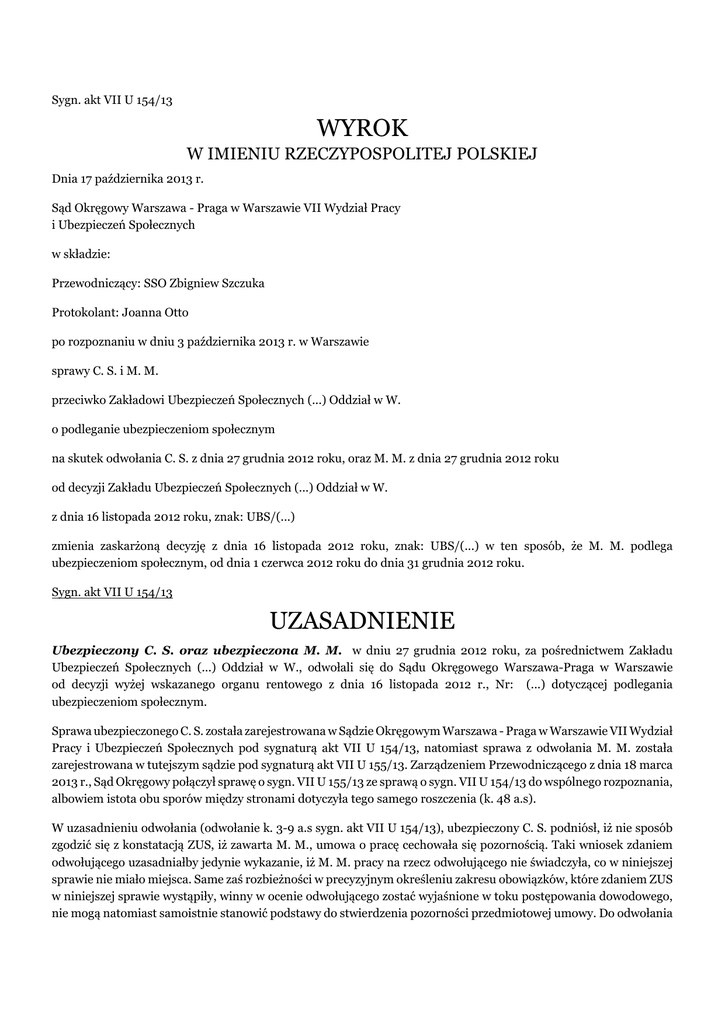 Sygn. akt VII U 154/13

WYROK
W IMIENIU RZECZYPOSPOLITEJ POLSKIEJ

Dnia 17 października 2013 r.

Sąd Okręgowy Warszawa - Praga w Warszawie VII Wydział Pracy i Ubezpieczeń Społecznych

w składzie:

Przewodniczący: SSO Zbigniew Szczuka

Protokolant: Joanna Otto

po rozpoznaniu w dniu 3 października 2013 r. w Warszawie

sprawy C. S. i M. M.

przeciwko Zakładowi Ubezpieczeń Społecznych (...) Oddział w W.

o podleganie ubezpieczeniom społecznym

na skutek odwołania C. S. z dnia 27 grudnia 2012 roku, oraz M. M. z dnia 27 grudnia 2012 roku

od decyzji Zakładu Ubezpieczeń Społecznych (...) Oddział w W.

z dnia 16 listopada 2012 roku, znak: UBS/(...)

zmienia zaskarżoną decyzję z dnia 16 listopada 2012 roku, znak: UBS/(...) w ten sposób, że M. M. podlega ubezpieczeniom społecznym, od dnia 1 czerwca 2012 roku do dnia 31 grudnia 2012 roku.

Sygn. akt VII U 154/13

UZASADNIENIE

Ubezpieczony C. S. oraz ubezpieczona M. M. w dniu 27 grudnia 2012 roku, za pośrednictwem Zakładu Ubezpieczeń Społecznych (...) Oddział w W., odwołali się do Sądu Okręgowego Warszawa-Praga w Warszawie od decyzji wyżej wskazanego organu rentowego z dnia 16 listopada 2012 r., Nr: (...) dotyczącej podlegania ubezpieczeniom społecznym.

Sprawa ubezpieczonego C. S. została zarejestrowana w Sądzie Okręgowym Warszawa - Praga w Warszawie VII Wydział Pracy i Ubezpieczeń Społecznych pod sygnaturą akt VII U 154/13, natomiast sprawa z odwołania M. M. została zarejestrowana w tutejszym sądzie pod sygnaturą akt VII U 155/13. Zarządzeniem Przewodniczącego z dnia 18 marca 2013 r., Sąd Okręgowy połączył sprawę o sygn. VII U 155/13 ze sprawą o sygn. VII U 154/13 do wspólnego rozpoznania, albowiem istota obu sporów między stronami dotyczyła tego samego roszczenia (k. 48 a.s).

W uzasadnieniu odwołania (odwołanie k. 3-9 a.s sygn. akt VII U 154/13), ubezpieczony C. S. podniósł, iż nie sposób zgodzić się z konstatacją ZUS, iż zawarta M. M., umowa o pracę cechowała się pozornością. Taki wniosek zdaniem odwołującego uzasadniałby jedynie wykazanie, iż M. M. pracy na rzecz odwołującego nie świadczyła, co w niniejszej sprawie nie miało miejsca. Same zaś rozbieżności w precyzyjnym określeniu zakresu obowiązków, które zdaniem ZUS w niniejszej sprawie wystąpiły, winny w ocenie odwołującego zostać wyjaśnione w toku postępowania dowodowego, nie mogą natomiast samoistnie stanowić podstawy do stwierdzenia pozorności przedmiotowej umowy. Do odwołania